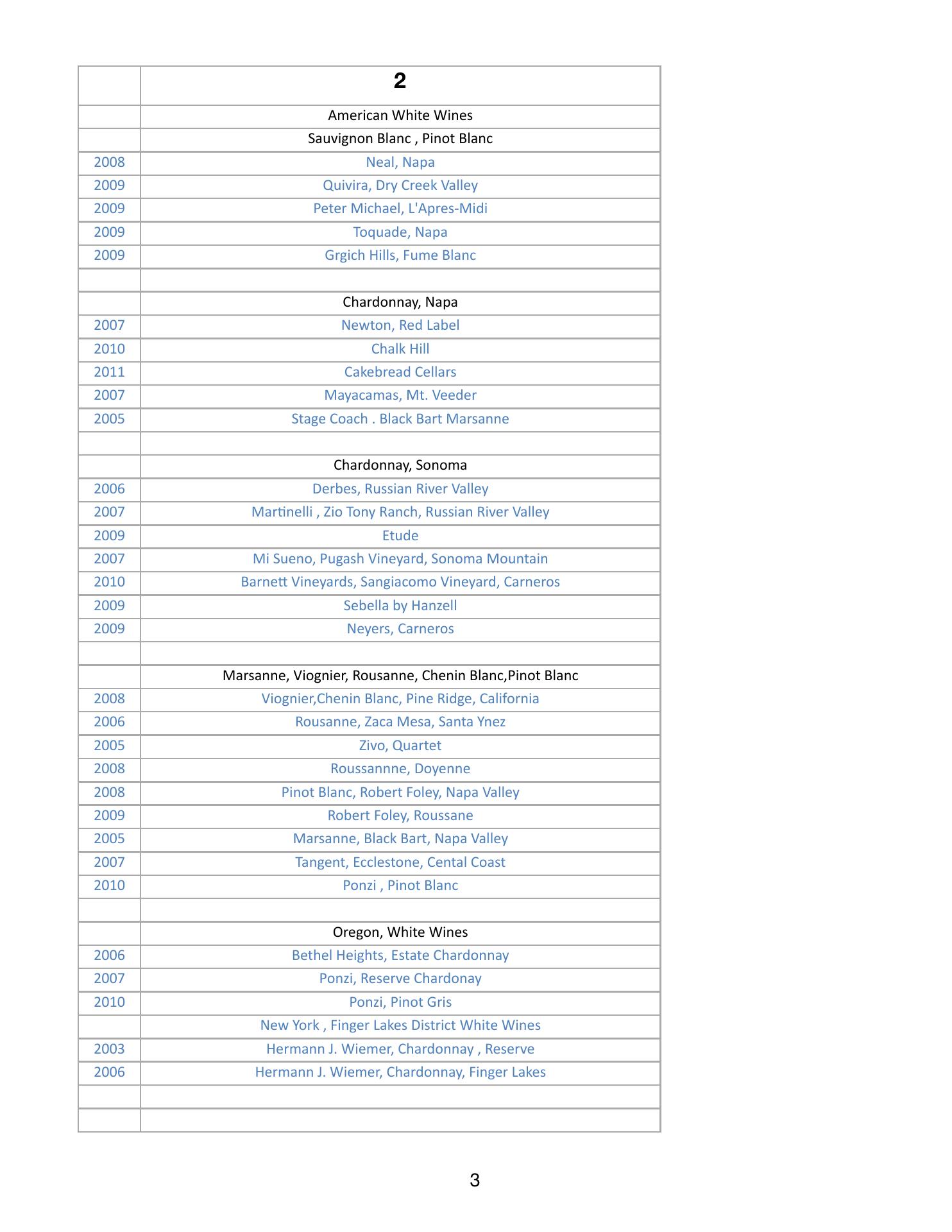 |  | 2 |
|---|---|
|  | American White Wines |
|  | Sauvignon Blanc , Pinot Blanc |
| 2008 | Neal, Napa |
| 2009 | Quivira, Dry Creek Valley |
| 2009 | Peter Michael, L'Apres-Midi |
| 2009 | Toquade, Napa |
| 2009 | Grgich Hills, Fume Blanc |
|  |  |
|  | Chardonnay, Napa |
| 2007 | Newton, Red Label |
| 2010 | Chalk Hill |
| 2011 | Cakebread Cellars |
| 2007 | Mayacamas, Mt. Veeder |
| 2005 | Stage Coach . Black Bart Marsanne |
|  |  |
|  | Chardonnay, Sonoma |
| 2006 | Derbes, Russian River Valley |
| 2007 | Martinelli , Zio Tony Ranch, Russian River Valley |
| 2009 | Etude |
| 2007 | Mi Sueno, Pugash Vineyard, Sonoma Mountain |
| 2010 | Barnett Vineyards, Sangiacomo Vineyard, Carneros |
| 2009 | Sebella by Hanzell |
| 2009 | Neyers, Carneros |
|  |  |
|  | Marsanne, Viognier, Rousanne, Chenin Blanc,Pinot Blanc |
| 2008 | Viognier,Chenin Blanc, Pine Ridge, California |
| 2006 | Rousanne, Zaca Mesa, Santa Ynez |
| 2005 | Zivo, Quartet |
| 2008 | Roussannne, Doyenne |
| 2008 | Pinot Blanc, Robert Foley, Napa Valley |
| 2009 | Robert Foley, Roussane |
| 2005 | Marsanne, Black Bart, Napa Valley |
| 2007 | Tangent, Ecclestone, Cental Coast |
| 2010 | Ponzi , Pinot Blanc |
|  |  |
|  | Oregon, White Wines |
| 2006 | Bethel Heights, Estate Chardonnay |
| 2007 | Ponzi, Reserve Chardonay |
| 2010 | Ponzi, Pinot Gris |
|  | New York , Finger Lakes District White Wines |
| 2003 | Hermann J. Wiemer, Chardonnay , Reserve |
| 2006 | Hermann J. Wiemer, Chardonnay, Finger Lakes |
|  |  |
|  |  |

3